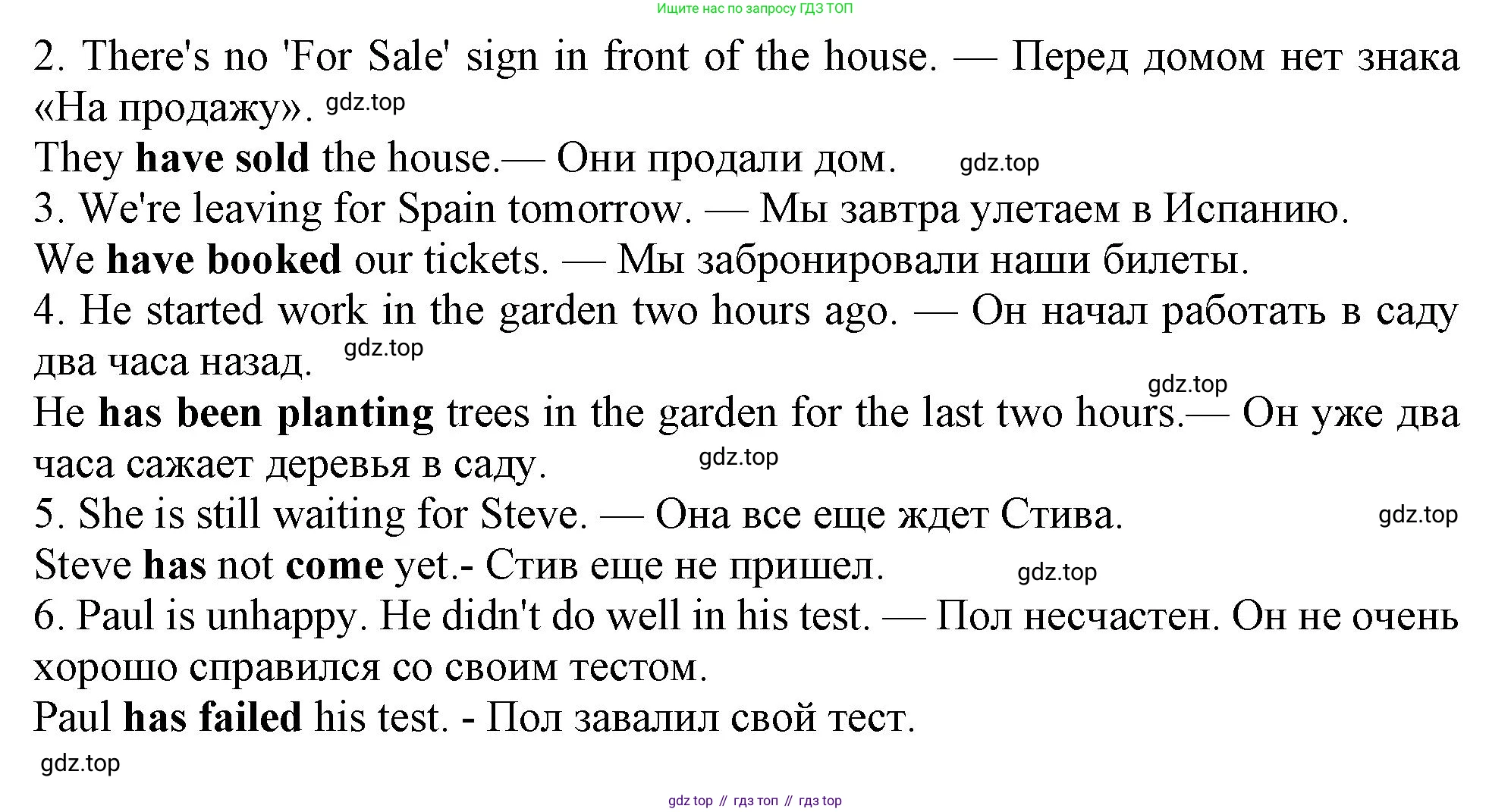 Ищите нас по запросу ГДЗ ТОП

2. There's no 'For Sale' sign in front of the house. — Перед домом нет знака «На продажу». gdz.top

They have sold the house.— Они продали дом. gdz.top

3. We're leaving for Spain tomorrow. — Мы завтра улетаем в Испанию.

We have booked our tickets. — Мы забронировали наши билеты.

4. He started work in the garden two hours ago. — Он начал работать в саду два часа назад. gdz.top

gdz.top

He has been planting trees in the garden for the last two hours.— Он уже два часа сажает деревья в саду. gdz.top

5. She is still waiting for Steve. — Она все еще ждет Стива. gdz.top

Steve has not come yet.- Стив еще не пришел. gdz.top

6. Paul is unhappy. He didn't do well in his test. — Пол несчастен. Он не очень хорошо справился со своим тестом.

Paul has failed his test. - Пол завалил свой тест.

gdz.top

gdz top // гдз топ // гдз top